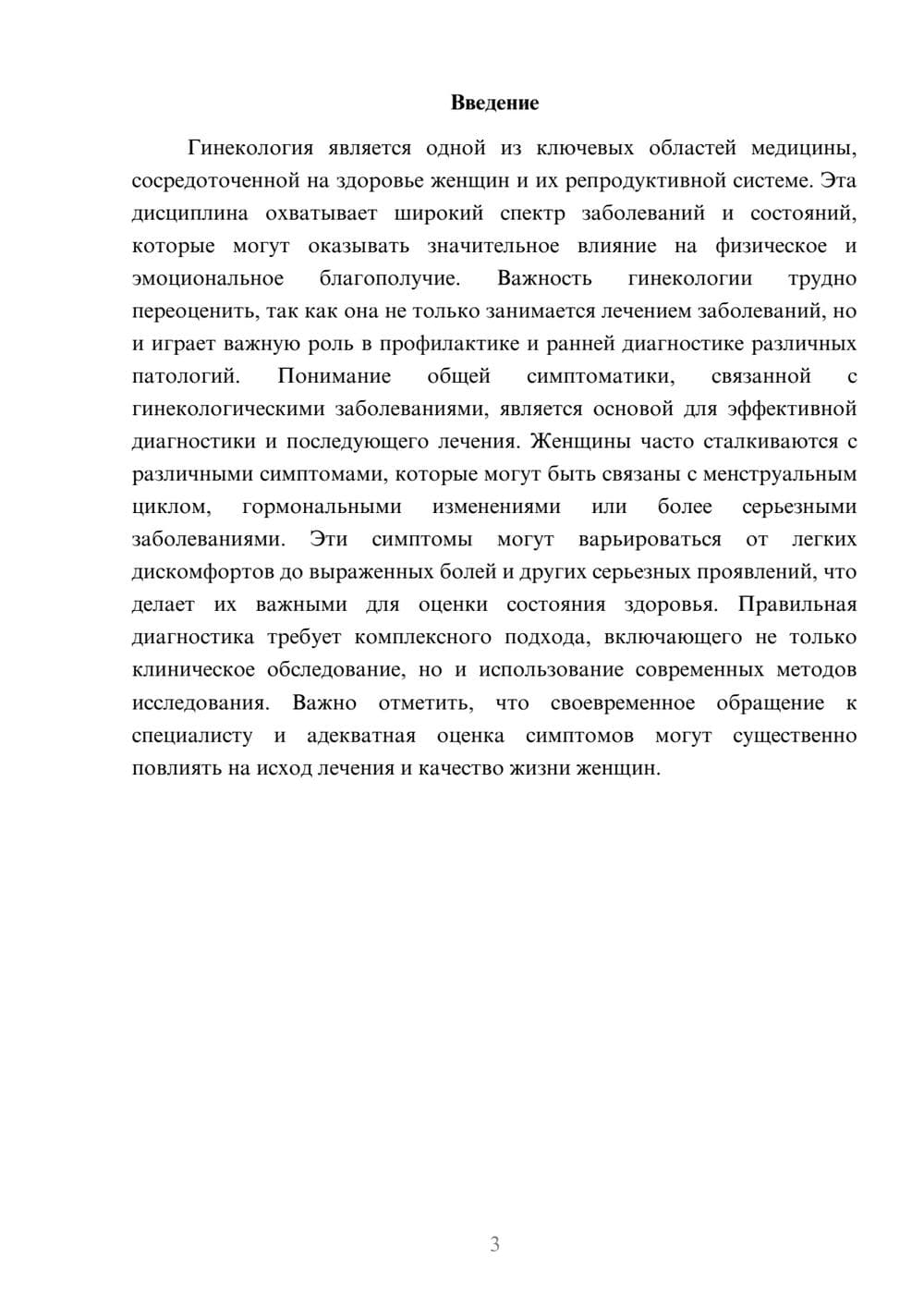 Введение

Гинекология является одной из ключевых областей медицины, сосредоточенной на здоровье женщин и их репродуктивной системе. Эта дисциплина охватывает широкий спектр заболеваний и состояний, которые могут оказывать значительное влияние на физическое и эмоциональное благополучие. Важность гинекологии трудно переоценить, так как она не только занимается лечением заболеваний, но и играет важную роль в профилактике и ранней диагностике различных патологий. Понимание общей симптоматики, связанной с гинекологическими заболеваниями, является основой для эффективной диагностики и последующего лечения. Женщины часто сталкиваются с различными симптомами, которые могут быть связаны с менструальным циклом, гормональными изменениями или более серьезными заболеваниями. Эти симптомы могут варьироваться от легких дискомфортов до выраженных болей и других серьезных проявлений, что делает их важными для оценки состояния здоровья. Правильная диагностика требует комплексного подхода, включающего не только клиническое обследование, но и использование современных методов исследования. Важно отметить, что своевременное обращение к специалисту и адекватная оценка симптомов могут существенно повлиять на исход лечения и качество жизни женщин.

3